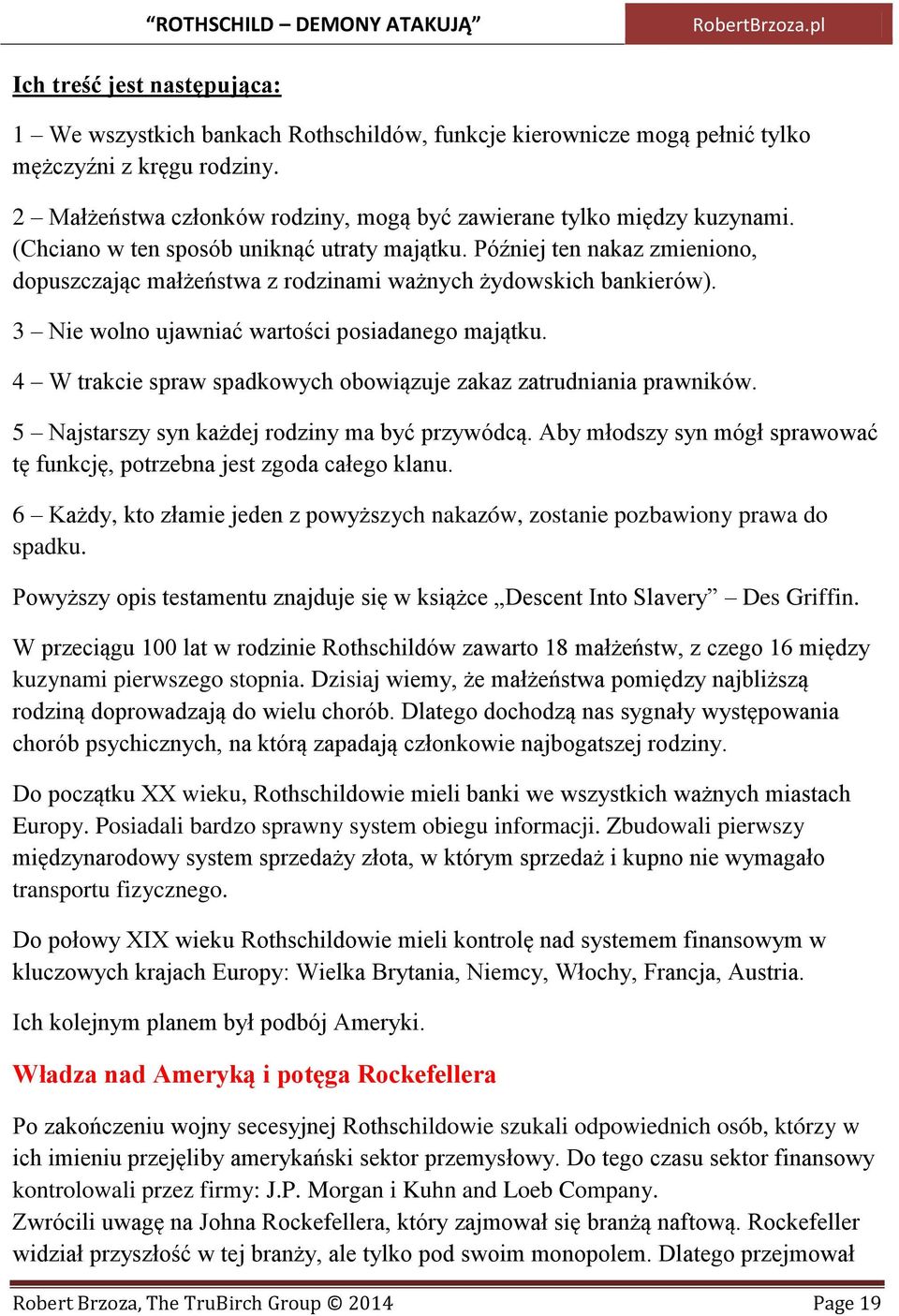 “ROTHSCHILD – DEMONY ATAKUJĄ”

RobertBrzoza.pl

Ich treść jest następująca:

1 – We wszystkich bankach Rothschildów, funkcje kierownicze mogą pełnić tylko mężczyźni z kręgu rodziny.

2 – Małżeństwa członków rodziny, mogą być zawierane tylko między kuzynami. (Chciano w ten sposób uniknąć utraty majątku. Później ten nakaz zmieniono, dopuszczając małżeństwa z rodzinami ważnych żydowskich bankierów).

3 – Nie wolno ujawniać wartości posiadanego majątku.

4 – W trakcie spraw spadkowych obowiązuje zakaz zatrudniania prawników.

5 – Najstarszy syn każdej rodziny ma być przywódcą. Aby młodszy syn mógł sprawować tę funkcję, potrzebna jest zgoda całego klanu.

6 – Każdy, kto złamie jeden z powyższych nakazów, zostanie pozbawiony prawa do spadku.

Powyższy opis testamentu znajduje się w książce „Descent Into Slavery” – Des Griffin.

W przeciągu 100 lat w rodzinie Rothschildów zawarto 18 małżeństw, z czego 16 między kuzynami pierwszego stopnia. Dzisiaj wiemy, że małżeństwa pomiędzy najbliższą rodziną doprowadzają do wielu chorób. Dlatego dochodzą nas sygnały występowania chorób psychicznych, na którą zapadają członkowie najbogatszej rodziny.

Do początku XX wieku, Rothschildowie mieli banki we wszystkich ważnych miastach Europy. Posiadali bardzo sprawny system obiegu informacji. Zbudowali pierwszy międzynarodowy system sprzedaży złota, w którym sprzedaż i kupno nie wymagało transportu fizycznego.

Do połowy XIX wieku Rothschildowie mieli kontrolę nad systemem finansowym w kluczowych krajach Europy: Wielka Brytania, Niemcy, Włochy, Francja, Austria.

Ich kolejnym planem był podbój Ameryki.

Władza nad Ameryką i potęga Rockefellera

Po zakończeniu wojny secesyjnej Rothschildowie szukali odpowiednich osób, którzy w ich imieniu przejęliby amerykański sektor przemysłowy. Do tego czasu sektor finansowy kontrolowali przez firmy: J.P. Morgan i Kuhn and Loeb Company.
Zwrócili uwagę na Johna Rockefellera, który zajmował się branżą naftową. Rockefeller widział przyszłość w tej branży, ale tylko pod swoim monopolem. Dlatego przejmował

Robert Brzoza, The TruBirch Group © 2014 Page 19